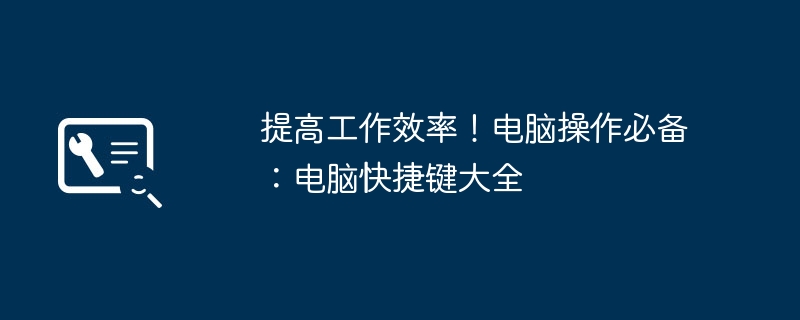 提高工作效率！电脑操作必备：电脑快捷键大全